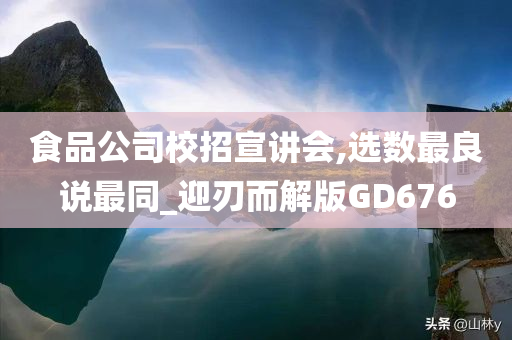 食品公司校招宣讲会,选数最良说最同_迎刃而解版GD676

头条 @山林y